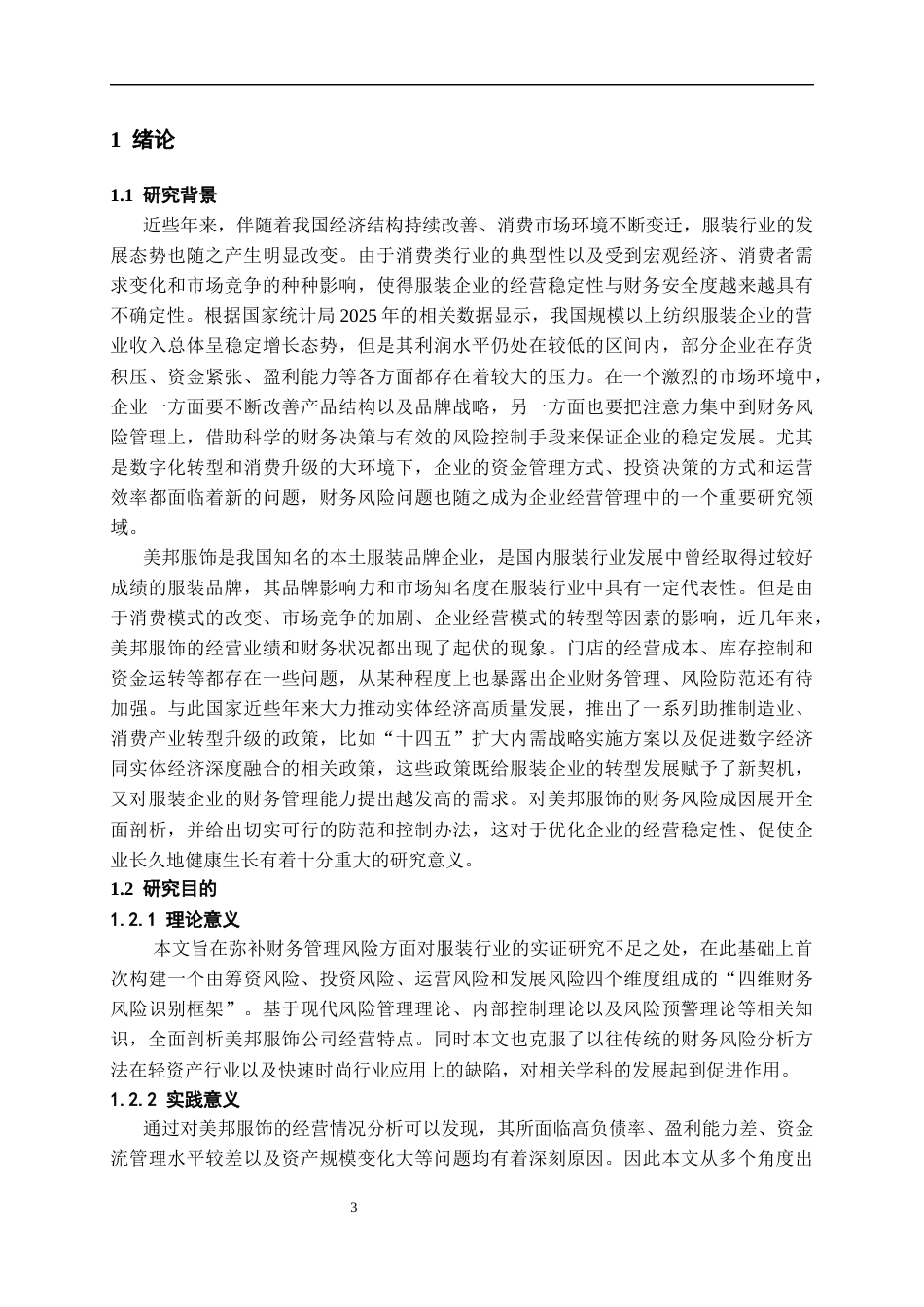 1 绪论

1.1 研究背景

近些年来，伴随着我国经济结构持续改善、消费市场环境不断变迁，服装行业的发展态势也随之产生明显改变。由于消费类行业的典型性以及受到宏观经济、消费者需求变化和市场竞争的种种影响，使得服装企业的经营稳定性与财务安全度越来越具有不确定性。根据国家统计局 2025 年的相关数据显示，我国规模以上纺织服装企业的营业收入总体呈稳定增长态势，但是其利润水平仍处在较低的区间内，部分企业在存货积压、资金紧张、盈利能力等各方面都存在着较大的压力。在一个激烈的市场环境中，企业一方面要不断改善产品结构以及品牌战略，另一方面也要把注意力集中到财务风险管理上，借助科学的财务决策与有效的风险控制手段来保证企业的稳定发展。尤其是数字化转型和消费升级的大环境下，企业的资金管理方式、投资决策的方式和运营效率都面临着新的问题，财务风险问题也随之成为企业经营管理中的一个重要研究领域。

美邦服饰是我国知名的本土服装品牌企业，是国内服装行业发展中曾经取得过较好成绩的服装品牌，其品牌影响力和市场知名度在服装行业中具有一定代表性。但是由于消费模式的改变、市场竞争的加剧、企业经营模式的转型等因素的影响，近几年来，美邦服饰的经营业绩和财务状况都出现了起伏的现象。门店的经营成本、库存控制和资金运转等都存在一些问题，从某种程度上也暴露出企业财务管理、风险防范还有待加强。与此国家近些年来大力推动实体经济高质量发展，推出了一系列助推制造业、消费产业转型升级的政策，比如“十四五”扩大内需战略实施方案以及促进数字经济同实体经济深度融合的相关政策，这些政策既给服装企业的转型发展赋予了新契机，又对服装企业的财务管理能力提出越发高的需求。对美邦服饰的财务风险成因展开全面剖析，并给出切实可行的防范和控制办法，这对于优化企业的经营稳定性、促使企业长久地健康生长有着十分重大的研究意义。

1.2 研究目的

1.2.1 理论意义

本文旨在弥补财务管理风险方面对服装行业的实证研究不足之处，在此基础上首次构建一个由筹资风险、投资风险、运营风险和发展风险四个维度组成的“四维财务风险识别框架”。基于现代风险管理理论、内部控制理论以及风险预警理论等相关知识，全面剖析美邦服饰公司经营特点。同时本文也克服了以往传统的财务风险分析方法在轻资产行业以及快速时尚行业应用上的缺陷，对相关学科的发展起到促进作用。

1.2.2 实践意义

通过对美邦服饰的经营情况分析可以发现，其所面临高负债率、盈利能力差、资金流管理水平较差以及资产规模变化大等问题均有着深刻原因。因此本文从多个角度出

3